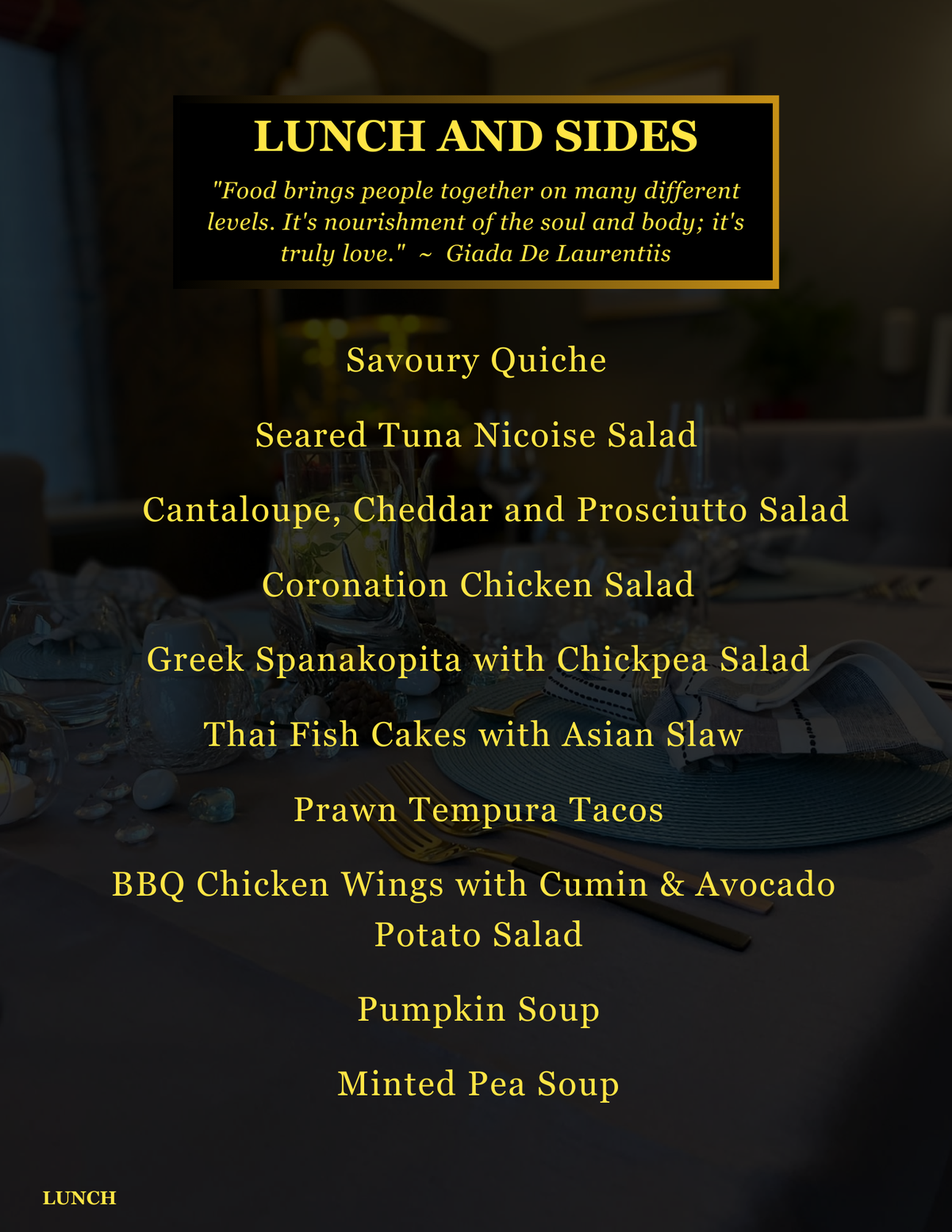 LUNCH AND SIDES

"Food brings people together on many different levels. It's nourishment of the soul and body; it's truly love." ~ Giada De Laurentiis

Savoury Quiche

Seared Tuna Nicoise Salad

Cantaloupe, Cheddar and Prosciutto Salad

Coronation Chicken Salad

Greek Spanakopita with Chickpea Salad

Thai Fish Cakes with Asian Slaw

Prawn Tempura Tacos

BBQ Chicken Wings with Cumin & Avocado Potato Salad

Pumpkin Soup

Minted Pea Soup

LUNCH